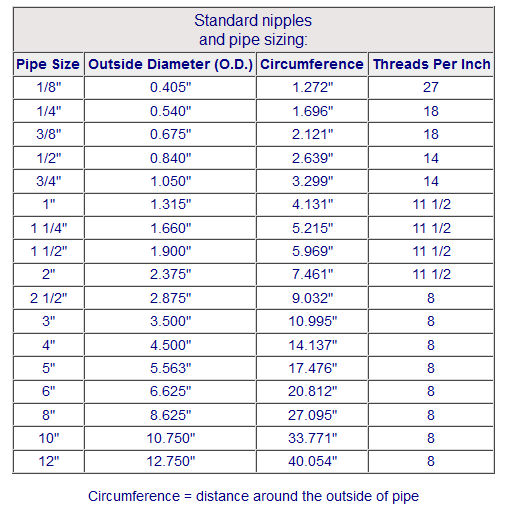 Standard nipples
and pipe sizing:

| Pipe Size | Outside Diameter (O.D.) | Circumference | Threads Per Inch |
|---|---|---|---|
| 1/8" | 0.405" | 1.272" | 27 |
| 1/4" | 0.540" | 1.696" | 18 |
| 3/8" | 0.675" | 2.121" | 18 |
| 1/2" | 0.840" | 2.639" | 14 |
| 3/4" | 1.050" | 3.299" | 14 |
| 1" | 1.315" | 4.131" | 11 1/2 |
| 1 1/4" | 1.660" | 5.215" | 11 1/2 |
| 1 1/2" | 1.900" | 5.969" | 11 1/2 |
| 2" | 2.375" | 7.461" | 11 1/2 |
| 2 1/2" | 2.875" | 9.032" | 8 |
| 3" | 3.500" | 10.995" | 8 |
| 4" | 4.500" | 14.137" | 8 |
| 5" | 5.563" | 17.476" | 8 |
| 6" | 6.625" | 20.812" | 8 |
| 8" | 8.625" | 27.095" | 8 |
| 10" | 10.750" | 33.771" | 8 |
| 12" | 12.750" | 40.054" | 8 |

Circumference = distance around the outside of pipe